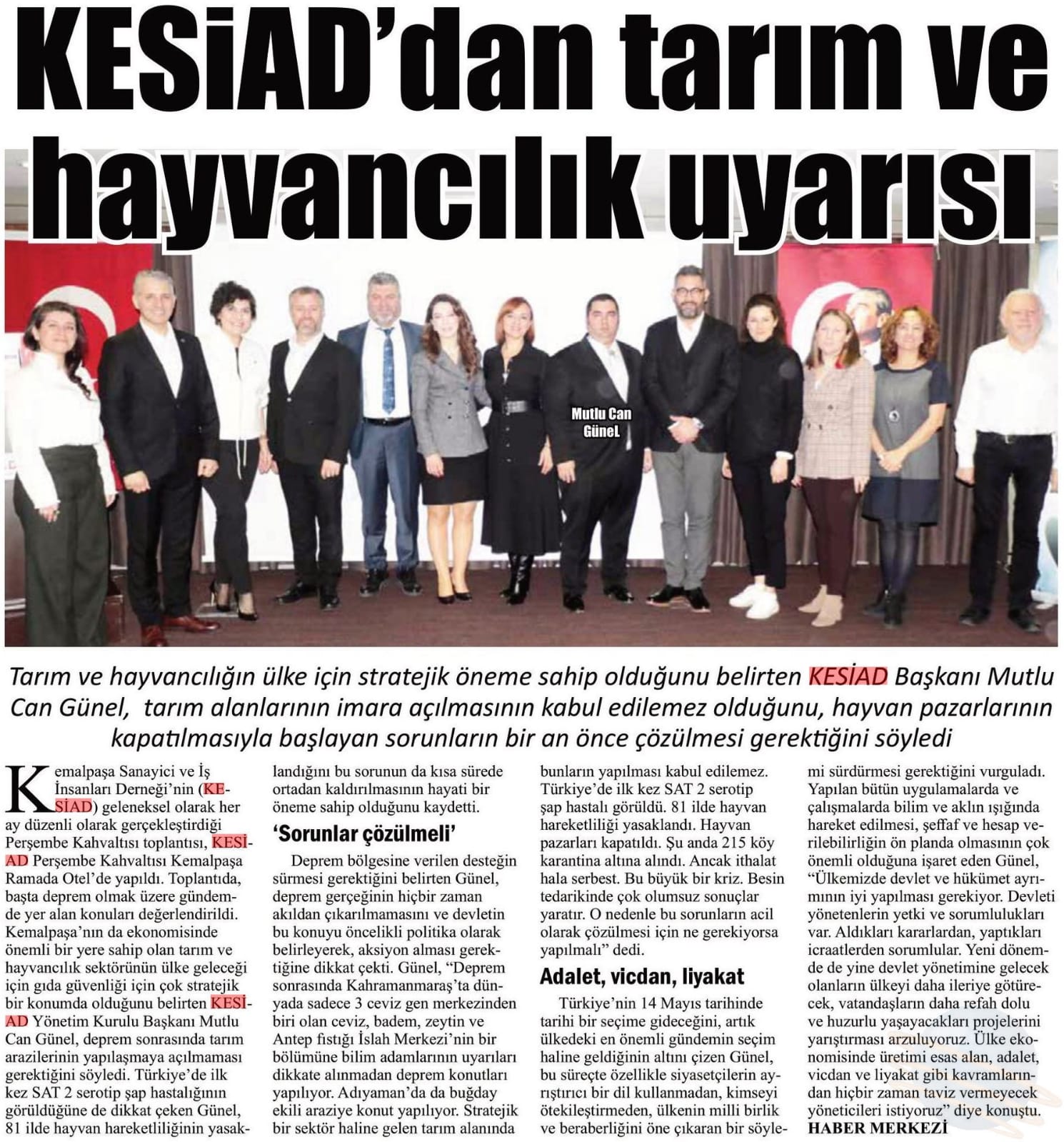 KESiAD'dan tarım ve hayvancılık uyarısı

Mutlu Can GüneL

Tarım ve hayvancılığın ülke için stratejik öneme sahip olduğunu belirten KESİAD Başkanı Mutlu Can Günel, tarım alanlarının imara açılmasının kabul edilemez olduğunu, hayvan pazarlarının kapatılmasıyla başlayan sorunların bir an önce çözülmesi gerektiğini söyledi

Kemalpaşa Sanayici ve İş İnsanları Derneği'nin (KESİAD) geleneksel olarak her ay düzenli olarak gerçekleştirdiği Perşembe Kahvaltısı toplantısı, KESİAD Perşembe Kahvaltısı Kemalpaşa Ramada Otel'de yapıldı. Toplantıda, başta deprem olmak üzere gündemde yer alan konuları değerlendirildi. Kemalpaşa'nın da ekonomisinde önemli bir yere sahip olan tarım ve hayvancılık sektörünün ülke geleceği için gıda güvenliği için çok stratejik bir konumda olduğunu belirten KESİAD Yönetim Kurulu Başkanı Mutlu Can Günel, deprem sonrasında tarım arazilerinin yapılaşmaya açılmaması gerektiğini söyledi. Türkiye'de ilk kez SAT 2 serotip şap hastalığının görüldüğüne de dikkat çeken Günel, 81 ilde hayvan hareketliliğinin yasaklandığını bu sorunun da kısa sürede ortadan kaldırılmasının hayati bir öneme sahip olduğunu kaydetti.

'Sorunlar çözülmeli'

Deprem bölgesine verilen desteğin sürmesi gerektiğini belirten Günel, deprem gerçeğinin hiçbir zaman akıldan çıkarılmamasını ve devletin bu konuyu öncelikli politika olarak belirleyerek, aksiyon alması gerektiğine dikkat çekti. Günel, "Deprem sonrasında Kahramanmaraş'ta dünyada sadece 3 ceviz gen merkezinden biri olan ceviz, badem, zeytin ve Antep fıstığı İslah Merkezi'nin bir bölümüne bilim adamlarının uyarıları dikkate alınmadan deprem konutları yapılıyor. Adıyaman'da da buğday ekili araziye konut yapılıyor. Stratejik bir sektör haline gelen tarım alanında bunların yapılması kabul edilemez. Türkiye'de ilk kez SAT 2 serotip şap hastalı görüldü. 81 ilde hayvan hareketliliği yasaklandı. Hayvan pazarları kapatıldı. Şu anda 215 köy karantina altına alındı. Ancak ithalat hala serbest. Bu büyük bir kriz. Besin tedarikinde çok olumsuz sonuçlar yaratır. O nedenle bu sorunların acil olarak çözülmesi için ne gerekiyorsa yapılmalı" dedi.

Adalet, vicdan, liyakat

Türkiye'nin 14 Mayıs tarihinde tarihi bir seçime gideceğini, artık ülkedeki en önemli gündemin seçim haline geldiğinin altını çizen Günel, bu süreçte özellikle siyasetçilerin ayrıştırıcı bir dil kullanmadan, kimseyi ötekileştirmeden, ülkenin milli birlik ve beraberliğini öne çıkaran bir söylemi sürdürmesi gerektiğini vurguladı. Yapılan bütün uygulamalarda ve çalışmalarda bilim ve aklın ışığında hareket edilmesi, şeffaf ve hesap verilebilirliğin ön planda olmasının çok önemli olduğuna işaret eden Günel, "Ülkemizde devlet ve hükümet ayrımının iyi yapılması gerekiyor. Devleti yönetenlerin yetki ve sorumlulukları var. Aldıkları kararlardan, yaptıkları icraatlerden sorumlular. Yeni dönemde de yine devlet yönetimine gelecek olanların ülkeyi daha ileriye götürecek, vatandaşların daha refah dolu ve huzurlu yaşayacakları projelerini yarıştırması arzuluyoruz. Ülke ekonomisinde üretimi esas alan, adalet, vicdan ve liyakat gibi kavramlarından hiçbir zaman taviz vermeyecek yöneticileri istiyoruz" diye konuştu.
HABER MERKEZİ